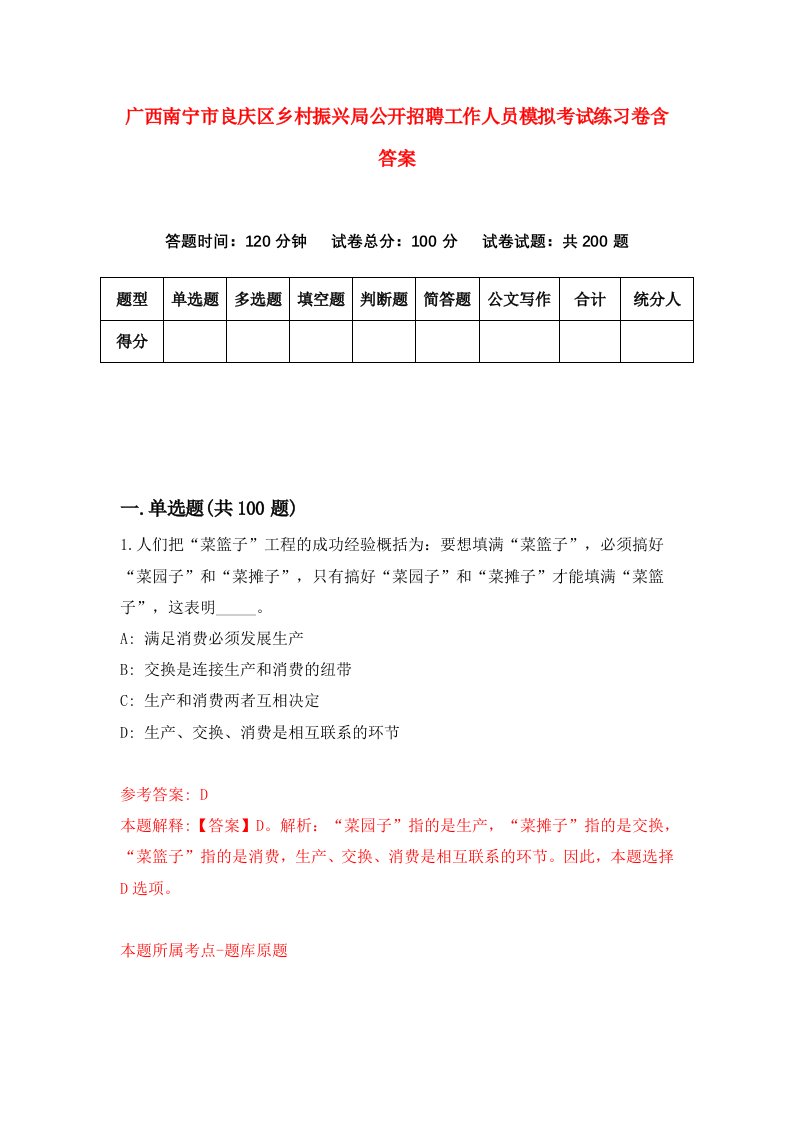 广西南宁市良庆区乡村振兴局公开招聘工作人员模拟考试练习卷含答案

答题时间：120 分钟　　试卷总分：100 分　　试卷试题：共 200 题

| 题型 | 单选题 | 多选题 | 填空题 | 判断题 | 简答题 | 公文写作 | 合计 | 统分人 |
|---|---|---|---|---|---|---|---|---|
| 得分 | | | | | | | | |

一.单选题(共 100 题)

1.人们把“菜篮子”工程的成功经验概括为：要想填满“菜篮子”，必须搞好“菜园子”和“菜摊子”，只有搞好“菜园子”和“菜摊子”才能填满“菜篮子”，这表明_____。

A: 满足消费必须发展生产

B: 交换是连接生产和消费的纽带

C: 生产和消费两者互相决定

D: 生产、交换、消费是相互联系的环节

参考答案: D

本题解释:【答案】D。解析：“菜园子”指的是生产，“菜摊子”指的是交换，“菜篮子”指的是消费，生产、交换、消费是相互联系的环节。因此，本题选择 D 选项。

本题所属考点-题库原题